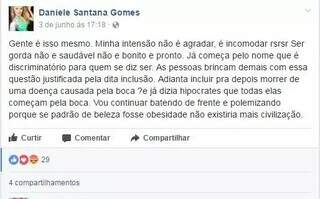 Daniele Santana Gomes
3 de junho às 17:18 ·

Gente é isso mesmo. Minha intensão não é agradar, é incomodar rsrsr Ser gorda não e saudável não e bonito e pronto. Já começa pelo nome que é discriminatório para quem se diz ser. As pessoas brincam demais com essa questão justificada pela dita inclusão. Adianta incluir pra depois morrer de uma doença causada pela boca ?e já dizia hipocrates que todas elas começam pela boca. Vou continuar batendo de frente e polemizando porque se padrão de beleza fosse obesidade não existiria mais civilização.

Curtir Comentar Compartilhar

29

4 compartilhamentos